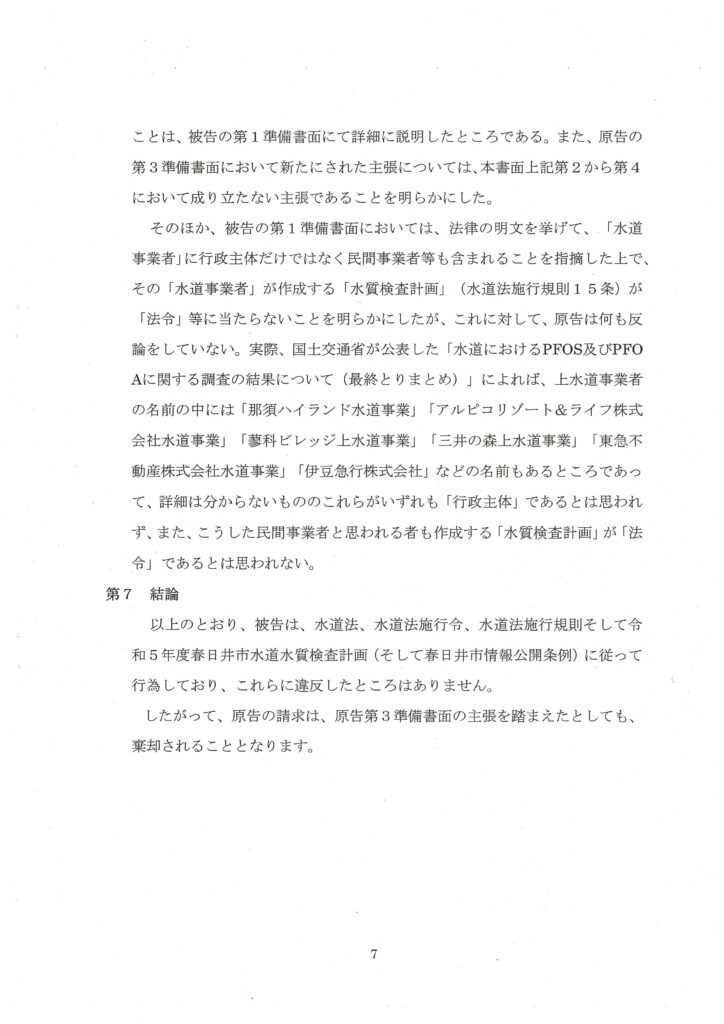 ことは、被告の第１準備書面にて詳細に説明したところである。また、原告の第３準備書面において新たにされた主張については、本書面上記第２から第４において成り立たない主張であることを明らかにした。

そのほか、被告の第１準備書面においては、法律の明文を挙げて、「水道事業者」に行政主体だけではなく民間事業者等も含まれることを指摘した上で、その「水道事業者」が作成する「水質検査計画」（水道法施行規則１５条）が「法令」等に当たらないことを明らかにしたが、これに対して、原告は何も反論をしていない。実際、国土交通省が公表した「水道におけるPFOS及びPFOAに関する調査の結果について（最終とりまとめ）」によれば、上水道事業者の名前の中には「那須ハイランド水道事業」「アルピコリゾート＆ライフ株式会社水道事業」「蓼科ビレッジ上水道事業」「三井の森上水道事業」「東急不動産株式会社水道事業」「伊豆急行株式会社」などの名前もあるところであって、詳細は分からないもののこれらがいずれも「行政主体」であるとは思われず、また、こうした民間事業者と思われる者も作成する「水質検査計画」が「法令」であるとは思われない。

第７　結論

以上のとおり、被告は、水道法、水道法施行令、水道法施行規則そして令和５年度春日井市水道水質検査計画（そして春日井市情報公開条例）に従って行為しており、これらに違反したところはありません。

したがって、原告の請求は、原告第３準備書面の主張を踏まえたとしても、棄却されることとなります。

7